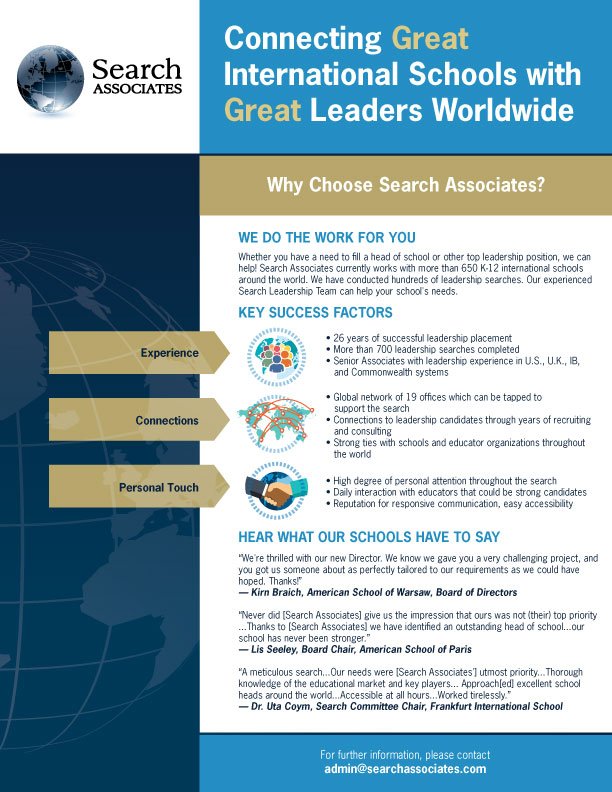 Search ASSOCIATES

Connecting Great International Schools with Great Leaders Worldwide

Why Choose Search Associates?

WE DO THE WORK FOR YOU

Whether you have a need to fill a head of school or other top leadership position, we can help! Search Associates currently works with more than 650 K-12 international schools around the world. We have conducted hundreds of leadership searches. Our experienced Search Leadership Team can help your school's needs.

KEY SUCCESS FACTORS

Experience

• 26 years of successful leadership placement
• More than 700 leadership searches completed
• Senior Associates with leadership experience in U.S., U.K., IB, and Commonwealth systems

Connections

• Global network of 19 offices which can be tapped to support the search
• Connections to leadership candidates through years of recruiting and consulting
• Strong ties with schools and educator organizations throughout the world

Personal Touch

• High degree of personal attention throughout the search
• Daily interaction with educators that could be strong candidates
• Reputation for responsive communication, easy accessibility

HEAR WHAT OUR SCHOOLS HAVE TO SAY

"We're thrilled with our new Director. We know we gave you a very challenging project, and you got us someone about as perfectly tailored to our requirements as we could have hoped. Thanks!"
— Kirn Braich, American School of Warsaw, Board of Directors

"Never did [Search Associates] give us the impression that ours was not (their) top priority ...Thanks to [Search Associates] we have identified an outstanding head of school...our school has never been stronger."
— Lis Seeley, Board Chair, American School of Paris

"A meticulous search...Our needs were [Search Associates'] utmost priority...Thorough knowledge of the educational market and key players... Approach[ed] excellent school heads around the world...Accessible at all hours...Worked tirelessly."
— Dr. Uta Coym, Search Committee Chair, Frankfurt International School

For further information, please contact
admin@searchassociates.com